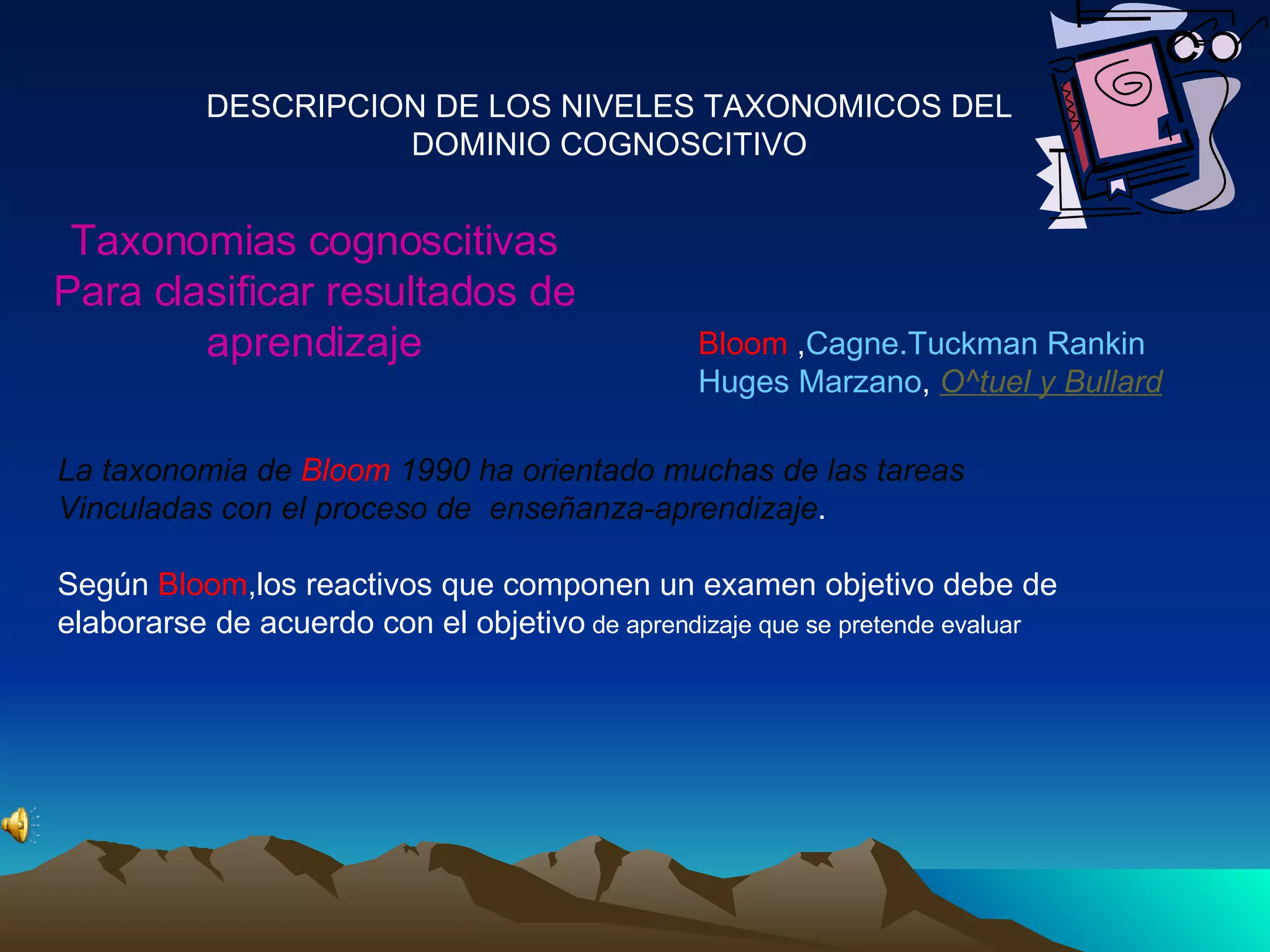 DESCRIPCION DE LOS NIVELES TAXONOMICOS DEL DOMINIO COGNOSCITIVO

Taxonomias cognoscitivas Para clasificar resultados de aprendizaje

Bloom ,Cagne.Tuckman Rankin Huges Marzano, O^tuel y Bullard

La taxonomia de Bloom 1990 ha orientado muchas de las tareas Vinculadas con el proceso de enseñanza-aprendizaje.

Según Bloom,los reactivos que componen un examen objetivo debe de elaborarse de acuerdo con el objetivo de aprendizaje que se pretende evaluar